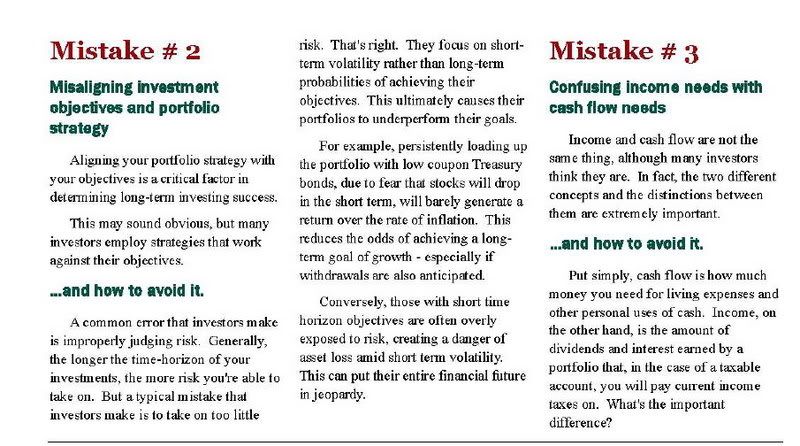 Mistake # 2

Misaligning investment objectives and portfolio strategy

Aligning your portfolio strategy with your objectives is a critical factor in determining long-term investing success.

This may sound obvious, but many investors employ strategies that work against their objectives.

...and how to avoid it.

A common error that investors make is improperly judging risk. Generally, the longer the time-horizon of your investments, the more risk you're able to take on. But a typical mistake that investors make is to take on too little risk. That's right. They focus on short-term volatility rather than long-term probabilities of achieving their objectives. This ultimately causes their portfolios to underperform their goals.

For example, persistently loading up the portfolio with low coupon Treasury bonds, due to fear that stocks will drop in the short term, will barely generate a return over the rate of inflation. This reduces the odds of achieving a long-term goal of growth - especially if withdrawals are also anticipated.

Conversely, those with short time horizon objectives are often overly exposed to risk, creating a danger of asset loss amid short term volatility. This can put their entire financial future in jeopardy.

Mistake # 3

Confusing income needs with cash flow needs

Income and cash flow are not the same thing, although many investors think they are. In fact, the two different concepts and the distinctions between them are extremely important.

...and how to avoid it.

Put simply, cash flow is how much money you need for living expenses and other personal uses of cash. Income, on the other hand, is the amount of dividends and interest earned by a portfolio that, in the case of a taxable account, you will pay current income taxes on. What's the important difference?